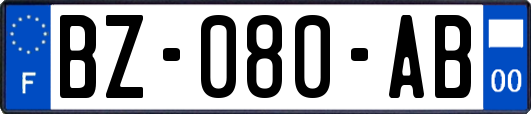 F

BZ-080-AB

00